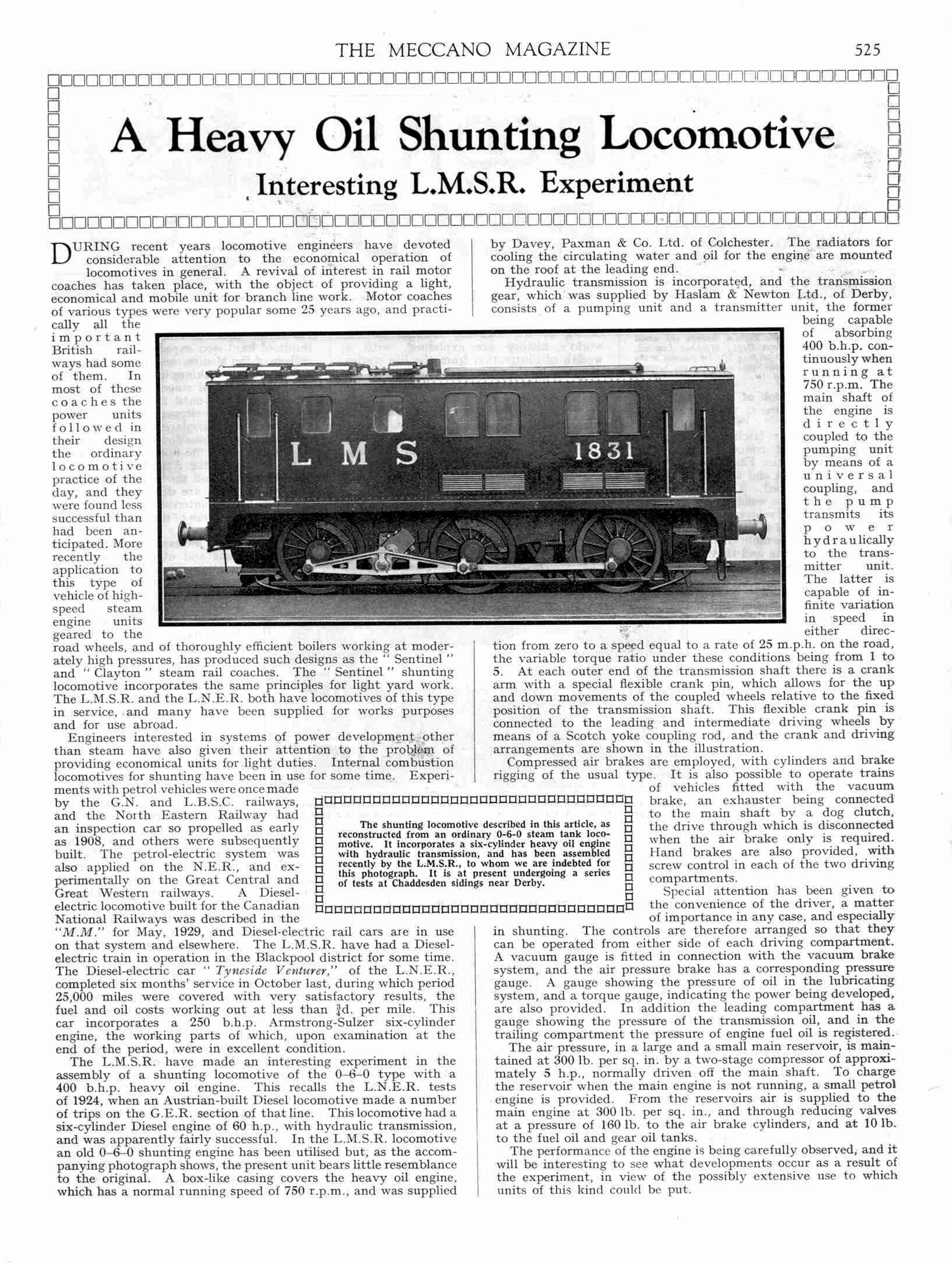 THE MECCANO MAGAZINE 525

A Heavy Oil Shunting Locomotive

Interesting L.M.S.R. Experiment

DURING recent years locomotive engineers have devoted considerable attention to the economical operation of locomotives in general. A revival of interest in rail motor coaches has taken place, with the object of providing a light, economical and mobile unit for branch line work. Motor coaches of various types were very popular some 25 years ago, and practically all the important British railways had some of them. In most of these coaches the power units followed in their design the ordinary locomotive practice of the day, and they were found less successful than had been anticipated. More recently the application to this type of vehicle of high-speed steam engine units geared to the road wheels, and of thoroughly efficient boilers working at moderately high pressures, has produced such designs as the "Sentinel" and "Clayton" steam rail coaches. The "Sentinel" shunting locomotive incorporates the same principles for light yard work. The L.M.S.R. and the L.N.E.R. both have locomotives of this type in service, and many have been supplied for works purposes and for use abroad.

Engineers interested in systems of power development other than steam have also given their attention to the problem of providing economical units for light duties. Internal combustion locomotives for shunting have been in use for some time. Experiments with petrol vehicles were once made by the G.N. and L.B.S.C. railways, and the North Eastern Railway had an inspection car so propelled as early as 1908, and others were subsequently built. The petrol-electric system was also applied on the N.E.R., and experimentally on the Great Central and Great Western railways. A Diesel-electric locomotive built for the Canadian National Railways was described in the "M.M." for May, 1929, and Diesel-electric rail cars are in use on that system and elsewhere. The L.M.S.R. have had a Diesel-electric train in operation in the Blackpool district for some time. The Diesel-electric car "Tyneside Venturer," of the L.N.E.R., completed six months' service in October last, during which period 25,000 miles were covered with very satisfactory results, the fuel and oil costs working out at less than $\frac{3}{4}$d. per mile. This car incorporates a 250 b.h.p. Armstrong-Sulzer six-cylinder engine, the working parts of which, upon examination at the end of the period, were in excellent condition.

The L.M.S.R. have made an interesting experiment in the assembly of a shunting locomotive of the 0–6–0 type with a 400 b.h.p. heavy oil engine. This recalls the L.N.E.R. tests of 1924, when an Austrian-built Diesel locomotive made a number of trips on the G.E.R. section of that line. This locomotive had a six-cylinder Diesel engine of 60 h.p., with hydraulic transmission, and was apparently fairly successful. In the L.M.S.R. locomotive an old 0–6–0 shunting engine has been utilised but, as the accompanying photograph shows, the present unit bears little resemblance to the original. A box-like casing covers the heavy oil engine, which has a normal running speed of 750 r.p.m., and was supplied by Davey, Paxman & Co. Ltd. of Colchester. The radiators for cooling the circulating water and oil for the engine are mounted on the roof at the leading end.

Hydraulic transmission is incorporated, and the transmission gear, which was supplied by Haslam & Newton Ltd., of Derby, consists of a pumping unit and a transmitter unit, the former being capable of absorbing 400 b.h.p. continuously when running at 750 r.p.m. The main shaft of the engine is directly coupled to the pumping unit by means of a universal coupling, and the pump transmits its power hydraulically to the transmitter unit. The latter is capable of infinite variation in speed in either direction from zero to a speed equal to a rate of 25 m.p.h. on the road, the variable torque ratio under these conditions being from 1 to 5. At each outer end of the transmission shaft there is a crank arm with a special flexible crank pin, which allows for the up and down movements of the coupled wheels relative to the fixed position of the transmission shaft. This flexible crank pin is connected to the leading and intermediate driving wheels by means of a Scotch yoke coupling rod, and the crank and driving arrangements are shown in the illustration.

Compressed air brakes are employed, with cylinders and brake rigging of the usual type. It is also possible to operate trains of vehicles fitted with the vacuum brake, an exhauster being connected to the main shaft by a dog clutch, the drive through which is disconnected when the air brake only is required. Hand brakes are also provided, with screw control in each of the two driving compartments.

Special attention has been given to the convenience of the driver, a matter of importance in any case, and especially in shunting. The controls are therefore arranged so that they can be operated from either side of each driving compartment. A vacuum gauge is fitted in connection with the vacuum brake system, and the air pressure brake has a corresponding pressure gauge. A gauge showing the pressure of oil in the lubricating system, and a torque gauge, indicating the power being developed, are also provided. In addition the leading compartment has a gauge showing the pressure of the transmission oil, and in the trailing compartment the pressure of engine fuel oil is registered.

The air pressure, in a large and a small main reservoir, is maintained at 300 lb. per sq. in. by a two-stage compressor of approximately 5 h.p., normally driven off the main shaft. To charge the reservoir when the main engine is not running, a small petrol engine is provided. From the reservoirs air is supplied to the main engine at 300 lb. per sq. in., and through reducing valves at a pressure of 160 lb. to the air brake cylinders, and at 10 lb. to the fuel oil and gear oil tanks.

The performance of the engine is being carefully observed, and it will be interesting to see what developments occur as a result of the experiment, in view of the possibly extensive use to which units of this kind could be put.

L M S 1831

The shunting locomotive described in this article, as reconstructed from an ordinary 0-6-0 steam tank locomotive. It incorporates a six-cylinder heavy oil engine with hydraulic transmission, and has been assembled recently by the L.M.S.R., to whom we are indebted for this photograph. It is at present undergoing a series of tests at Chaddesden sidings near Derby.